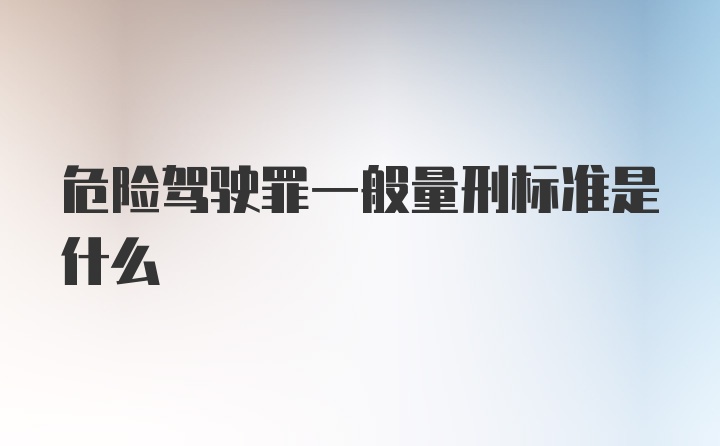 危险驾驶罪一般量刑标准是什么